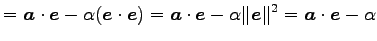 $= \boldsymbol{a} \cdot \boldsymbol{e} - \alpha(\boldsymbol{e} \cdot \boldsymbol{e}) = \boldsymbol{a} \cdot \boldsymbol{e} - \alpha\|\boldsymbol{e}\|^2 = \boldsymbol{a} \cdot \boldsymbol{e} - \alpha$